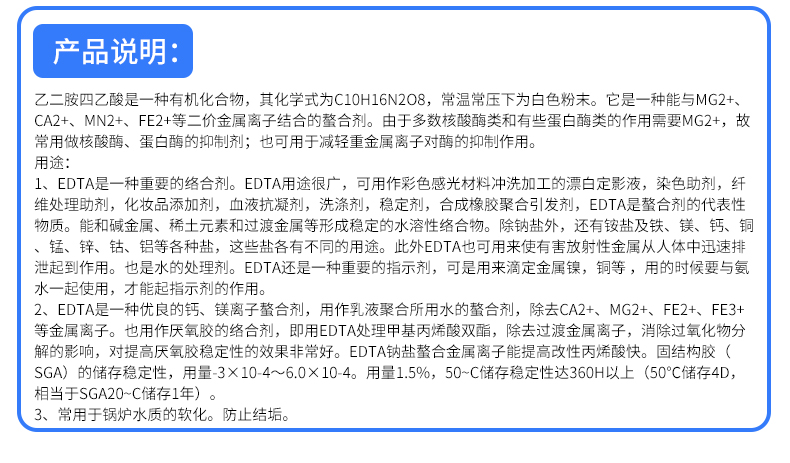 产品说明:

乙二胺四乙酸是一种有机化合物，其化学式为C10H16N2O8，常温常压下为白色粉末。它是一种能与MG2+、CA2+、MN2+、FE2+等二价金属离子结合的螯合剂。由于多数核酸酶类和有些蛋白酶类的作用需要MG2+，故常用做核酸酶、蛋白酶的抑制剂；也可用于减轻重金属离子对酶的抑制作用。
用途:
1、EDTA是一种重要的络合剂。EDTA用途很广，可用作彩色感光材料冲洗加工的漂白定影液，染色助剂，纤维处理助剂，化妆品添加剂，血液抗凝剂，洗涤剂，稳定剂，合成橡胶聚合引发剂，EDTA是螯合剂的代表性物质。能和碱金属、稀土元素和过渡金属等形成稳定的水溶性络合物。除钠盐外，还有铵盐及铁、镁、钙、铜、锰、锌、钴、铝等各种盐，这些盐各有不同的用途。此外EDTA也可用来使有害放射性金属从人体中迅速排泄起到作用。也是水的处理剂。EDTA还是一种重要的指示剂，可是用来滴定金属镍，铜等，用的时候要与氨水一起使用，才能起指示剂的作用。
2、EDTA是一种优良的钙、镁离子螯合剂，用作乳液聚合所用水的螯合剂，除去CA2+、MG2+、FE2+、FE3+等金属离子。也用作厌氧胶的络合剂，即用EDTA处理甲基丙烯酸双酯，除去过渡金属离子，消除过氧化物分解的影响，对提高厌氧胶稳定性的效果非常好。EDTA钠盐螯合金属离子能提高改性丙烯酸快。固结构胶（SGA）的储存稳定性，用量-3×10-4～6.0×10-4。用量1.5%，50~C储存稳定性达360H以上（50°C储存4D，相当于SGA20~C储存1年）。
3、常用于锅炉水质的软化。防止结垢。